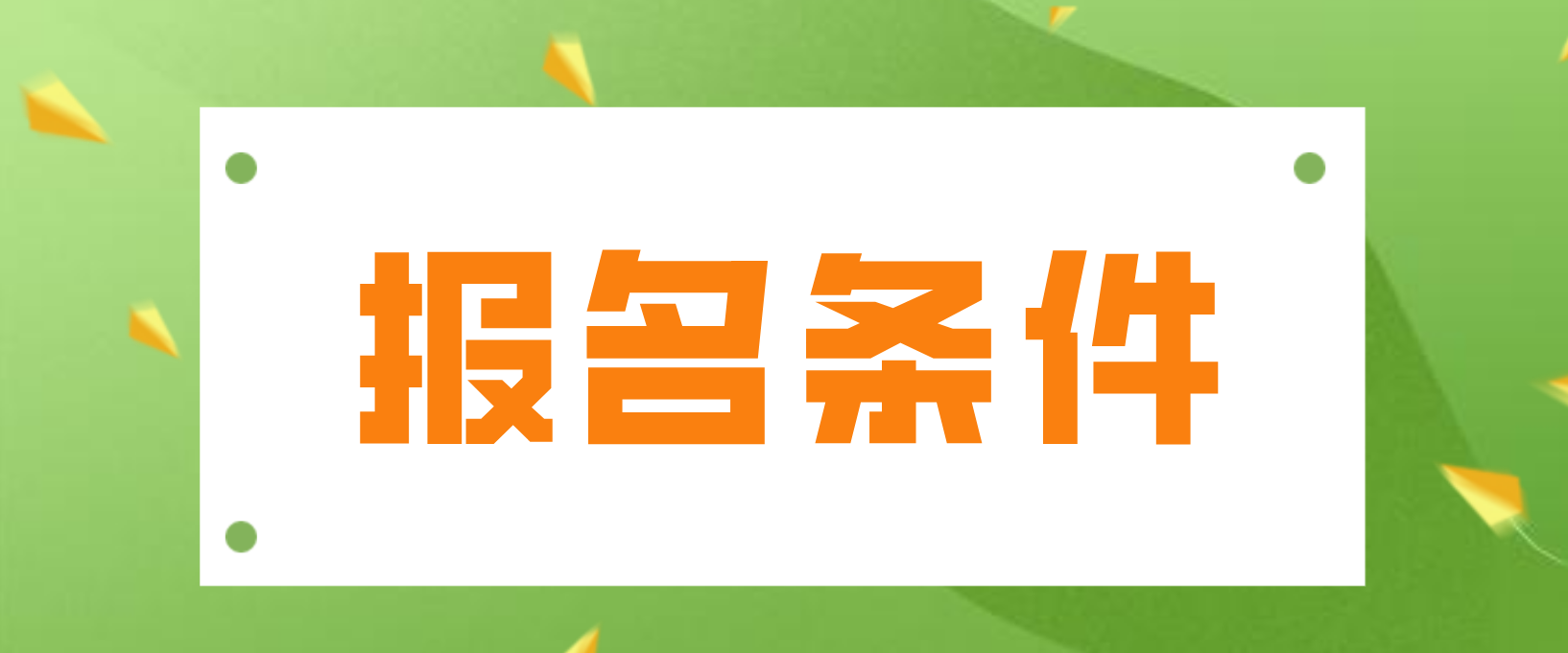 报名条件